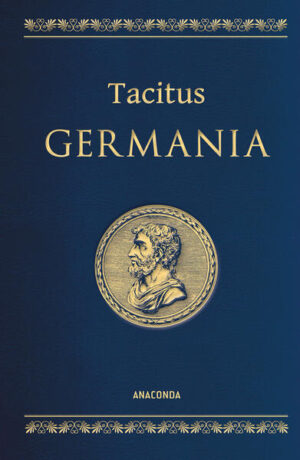 Tacitus
GERMANIA

ANACONDA